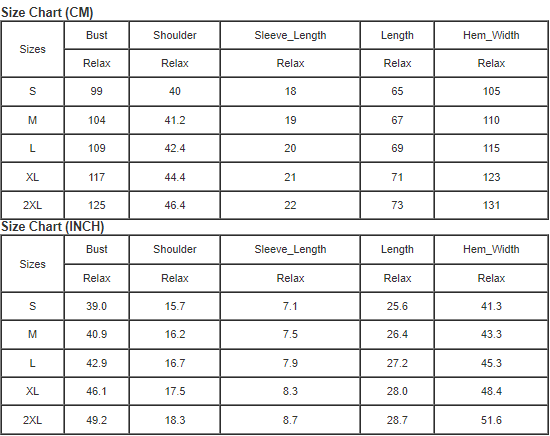 Size Chart (CM)

| Sizes | Bust | Shoulder | Sleeve_Length | Length | Hem_Width |
|---|---|---|---|---|---|
| | Relax | Relax | Relax | Relax | Relax |
| S | 99 | 40 | 18 | 65 | 105 |
| M | 104 | 41.2 | 19 | 67 | 110 |
| L | 109 | 42.4 | 20 | 69 | 115 |
| XL | 117 | 44.4 | 21 | 71 | 123 |
| 2XL | 125 | 46.4 | 22 | 73 | 131 |

Size Chart (INCH)

| Sizes | Bust | Shoulder | Sleeve_Length | Length | Hem_Width |
|---|---|---|---|---|---|
| | Relax | Relax | Relax | Relax | Relax |
| S | 39.0 | 15.7 | 7.1 | 25.6 | 41.3 |
| M | 40.9 | 16.2 | 7.5 | 26.4 | 43.3 |
| L | 42.9 | 16.7 | 7.9 | 27.2 | 45.3 |
| XL | 46.1 | 17.5 | 8.3 | 28.0 | 48.4 |
| 2XL | 49.2 | 18.3 | 8.7 | 28.7 | 51.6 |